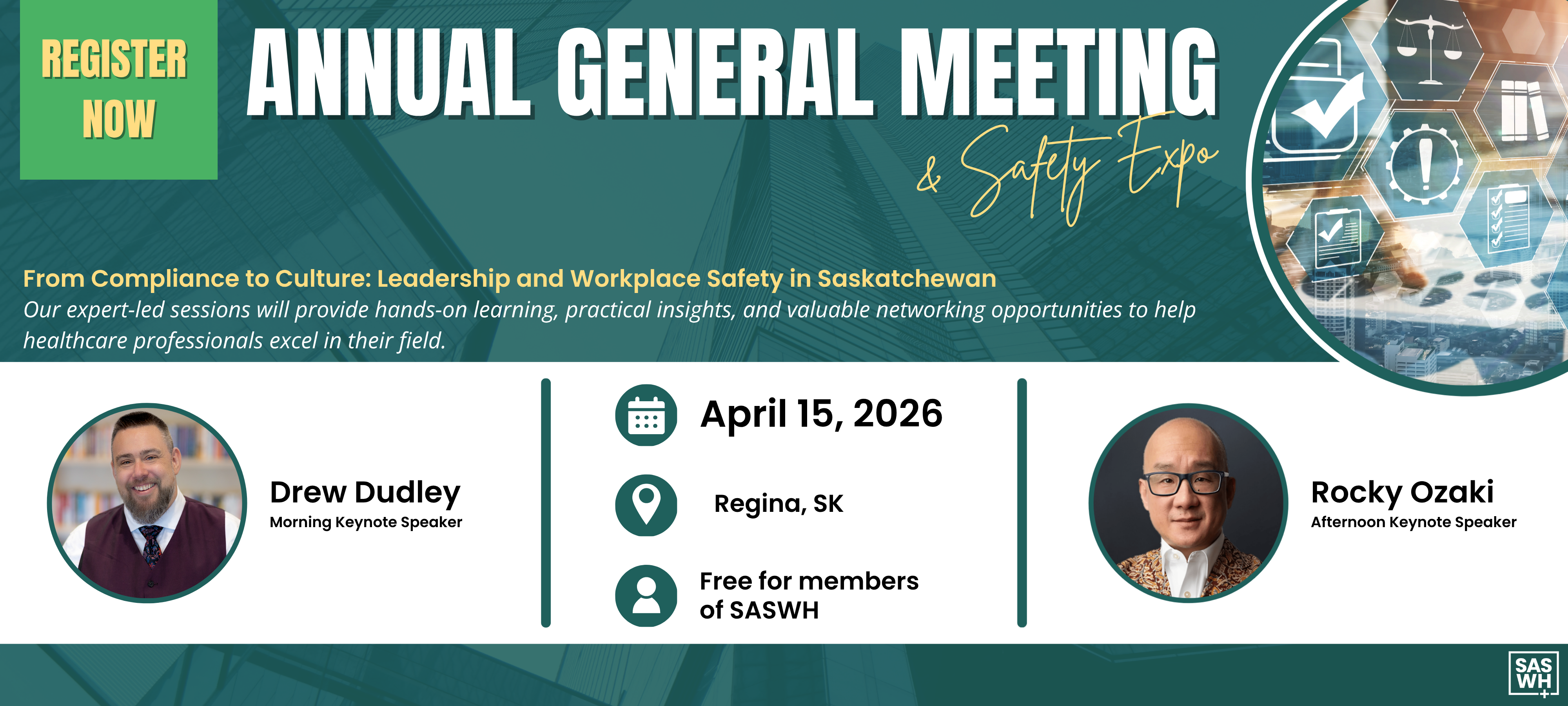 REGISTER NOW

ANNUAL GENERAL MEETING

& Safety Expo

From Compliance to Culture: Leadership and Workplace Safety in Saskatchewan

Our expert-led sessions will provide hands-on learning, practical insights, and valuable networking opportunities to help healthcare professionals excel in their field.

Drew Dudley
Morning Keynote Speaker

April 15, 2026

Regina, SK

Free for members of SASWH

Rocky Ozaki
Afternoon Keynote Speaker

SAS WH